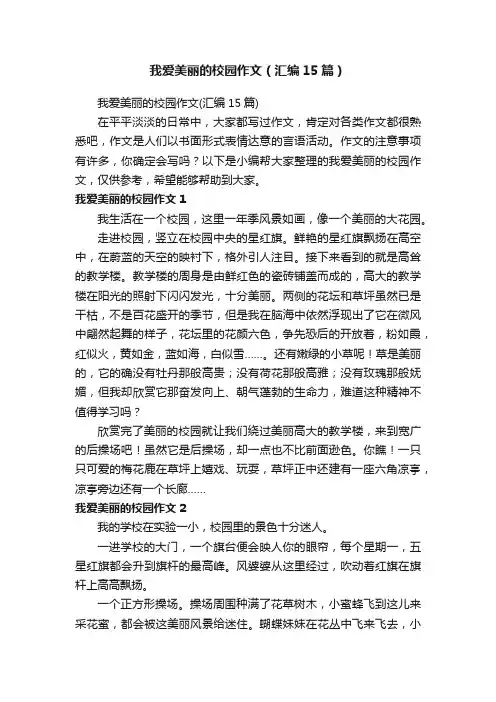 我爱美丽的校园作文（汇编15篇）

我爱美丽的校园作文(汇编15篇)

在平平淡淡的日常中，大家都写过作文，肯定对各类作文都很熟悉吧，作文是人们以书面形式表情达意的言语活动。作文的注意事项有许多，你确定会写吗？以下是小编帮大家整理的我爱美丽的校园作文，仅供参考，希望能够帮助到大家。

我爱美丽的校园作文1

我生活在一个校园，这里一年季风景如画，像一个美丽的大花园。

走进校园，竖立在校园中央的星红旗。鲜艳的星红旗飘扬在高空中，在蔚蓝的天空的映衬下，格外引人注目。接下来看到的就是高耸的教学楼。教学楼的周身是由鲜红色的瓷砖铺盖而成的，高大的教学楼在阳光的照射下闪闪发光，十分美丽。两侧的花坛和草坪虽然已是干枯，不是百花盛开的季节，但是我在脑海中依然浮现出了它在微风中翩然起舞的样子，花坛里的花颜六色，争先恐后的开放着，粉如霞，红似火，黄如金，蓝如海，白似雪……。还有嫩绿的小草呢！草是美丽的，它的确没有牡丹那般高贵；没有荷花那般高雅；没有玫瑰那般妩媚，但我却欣赏它那奋发向上、朝气蓬勃的生命力，难道这种精神不值得学习吗？

欣赏完了美丽的校园就让我们绕过美丽高大的教学楼，来到宽广的后操场吧！虽然它是后操场，却一点也不比前面逊色。你瞧！一只只可爱的梅花鹿在草坪上嬉戏、玩耍，草坪正中还建有一座六角凉亭，凉亭旁边还有一个长廊……

我爱美丽的校园作文2

我的学校在实验一小，校园里的景色十分迷人。

一进学校的大门，一个旗台便会映人你的眼帘，每个星期一，五星红旗都会升到旗杆的最高峰。风婆婆从这里经过，吹动着红旗在旗杆上高高飘扬。

一个正方形操场。操场周围种满了花草树木，小蜜蜂飞到这儿来采花蜜，都会被这美丽风景给迷住。蝴蝶妹妹在花丛中飞来飞去，小